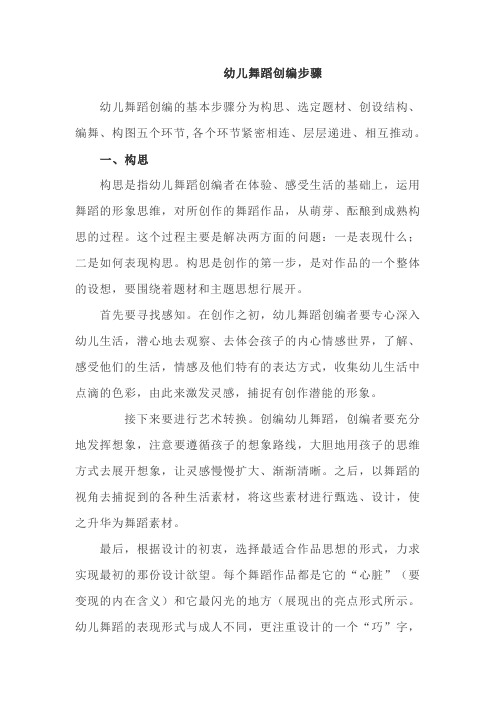 幼儿舞蹈创编步骤

幼儿舞蹈创编的基本步骤分为构思、选定题材、创设结构、编舞、构图五个环节,各个环节紧密相连、层层递进、相互推动。

一、构思

构思是指幼儿舞蹈创编者在体验、感受生活的基础上，运用舞蹈的形象思维，对所创作的舞蹈作品，从萌芽、酝酿到成熟构思的过程。这个过程主要是解决两方面的问题：一是表现什么；二是如何表现构思。构思是创作的第一步，是对作品的一个整体的设想，要围绕着题材和主题思想行展开。

首先要寻找感知。在创作之初，幼儿舞蹈创编者要专心深入幼儿生活，潜心地去观察、去体会孩子的内心情感世界，了解、感受他们的生活，情感及他们特有的表达方式，收集幼儿生活中点滴的色彩，由此来激发灵感，捕捉有创作潜能的形象。

接下来要进行艺术转换。创编幼儿舞蹈，创编者要充分地发挥想象，注意要遵循孩子的想象路线，大胆地用孩子的思维方式去展开想象，让灵感慢慢扩大、渐渐清晰。之后，以舞蹈的视角去捕捉到的各种生活素材，将这些素材进行甄选、设计，使之升华为舞蹈素材。

最后，根据设计的初衷，选择最适合作品思想的形式，力求实现最初的那份设计欲望。每个舞蹈作品都是它的“心脏”（要变现的内在含义）和它最闪光的地方（展现出的亮点形式所示。幼儿舞蹈的表现形式与成人不同，更注重设计的一个“巧”字，